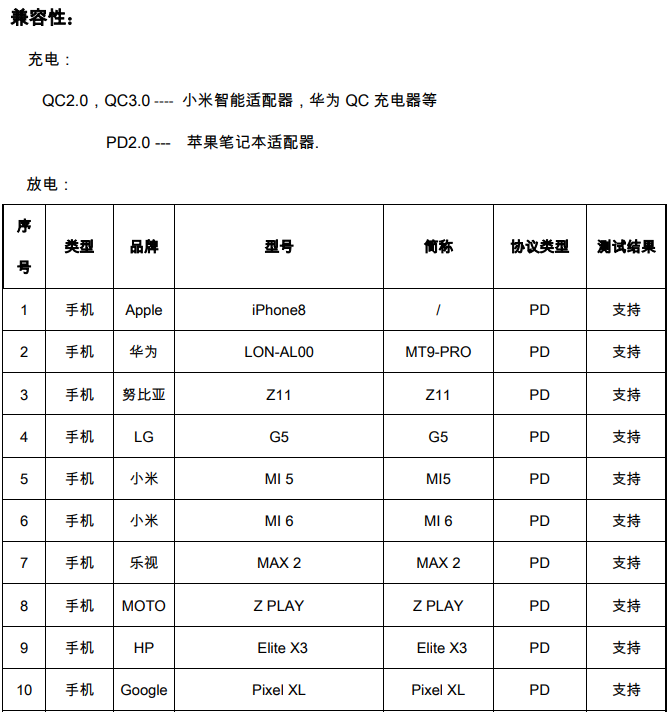 兼容性：

充电：

QC2.0，QC3.0 ---- 小米智能适配器，华为 QC 充电器等

PD2.0 --- 苹果笔记本适配器.

放电：

| 序号 | 类型 | 品牌 | 型号 | 简称 | 协议类型 | 测试结果 |
|---|---|---|---|---|---|---|
| 1 | 手机 | Apple | iPhone8 | / | PD | 支持 |
| 2 | 手机 | 华为 | LON-AL00 | MT9-PRO | PD | 支持 |
| 3 | 手机 | 努比亚 | Z11 | Z11 | PD | 支持 |
| 4 | 手机 | LG | G5 | G5 | PD | 支持 |
| 5 | 手机 | 小米 | MI 5 | MI5 | PD | 支持 |
| 6 | 手机 | 小米 | MI 6 | MI 6 | PD | 支持 |
| 7 | 手机 | 乐视 | MAX 2 | MAX 2 | PD | 支持 |
| 8 | 手机 | MOTO | Z PLAY | Z PLAY | PD | 支持 |
| 9 | 手机 | HP | Elite X3 | Elite X3 | PD | 支持 |
| 10 | 手机 | Google | Pixel XL | Pixel XL | PD | 支持 |